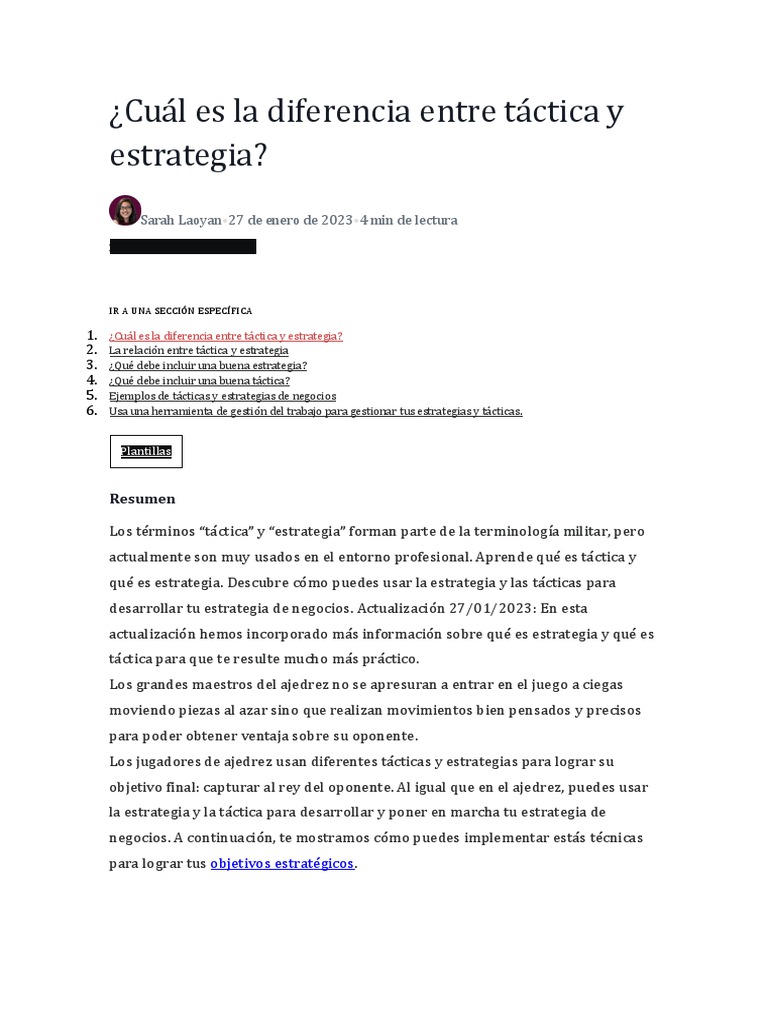 ¿Cuál es la diferencia entre táctica y estrategia?

Sarah Laoyan•27 de enero de 2023•4 min de lectura

IR A UNA SECCIÓN ESPECÍFICA

1. ¿Cuál es la diferencia entre táctica y estrategia?
2. La relación entre táctica y estrategia
3. ¿Qué debe incluir una buena estrategia?
4. ¿Qué debe incluir una buena táctica?
5. Ejemplos de tácticas y estrategias de negocios
6. Usa una herramienta de gestión del trabajo para gestionar tus estrategias y tácticas.

Plantillas

Resumen

Los términos “táctica” y “estrategia” forman parte de la terminología militar, pero actualmente son muy usados en el entorno profesional. Aprende qué es táctica y qué es estrategia. Descubre cómo puedes usar la estrategia y las tácticas para desarrollar tu estrategia de negocios. Actualización 27/01/2023: En esta actualización hemos incorporado más información sobre qué es estrategia y qué es táctica para que te resulte mucho más práctico.
Los grandes maestros del ajedrez no se apresuran a entrar en el juego a ciegas moviendo piezas al azar sino que realizan movimientos bien pensados y precisos para poder obtener ventaja sobre su oponente.
Los jugadores de ajedrez usan diferentes tácticas y estrategias para lograr su objetivo final: capturar al rey del oponente. Al igual que en el ajedrez, puedes usar la estrategia y la táctica para desarrollar y poner en marcha tu estrategia de negocios. A continuación, te mostramos cómo puedes implementar estás técnicas para lograr tus objetivos estratégicos.